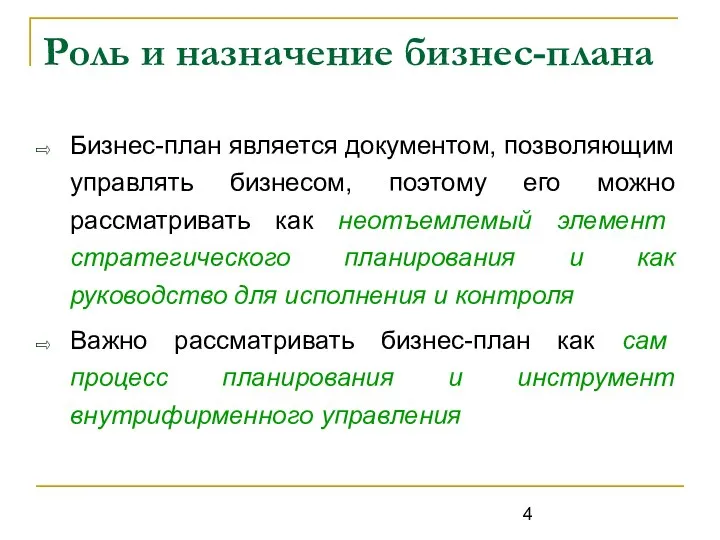 Роль и назначение бизнес-плана

⇨ Бизнес-план является документом, позволяющим управлять бизнесом, поэтому его можно рассматривать как неотъемлемый элемент стратегического планирования и как руководство для исполнения и контроля

⇨ Важно рассматривать бизнес-план как сам процесс планирования и инструмент внутрифирменного управления

4